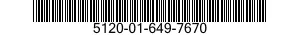 5120-01-649-7670